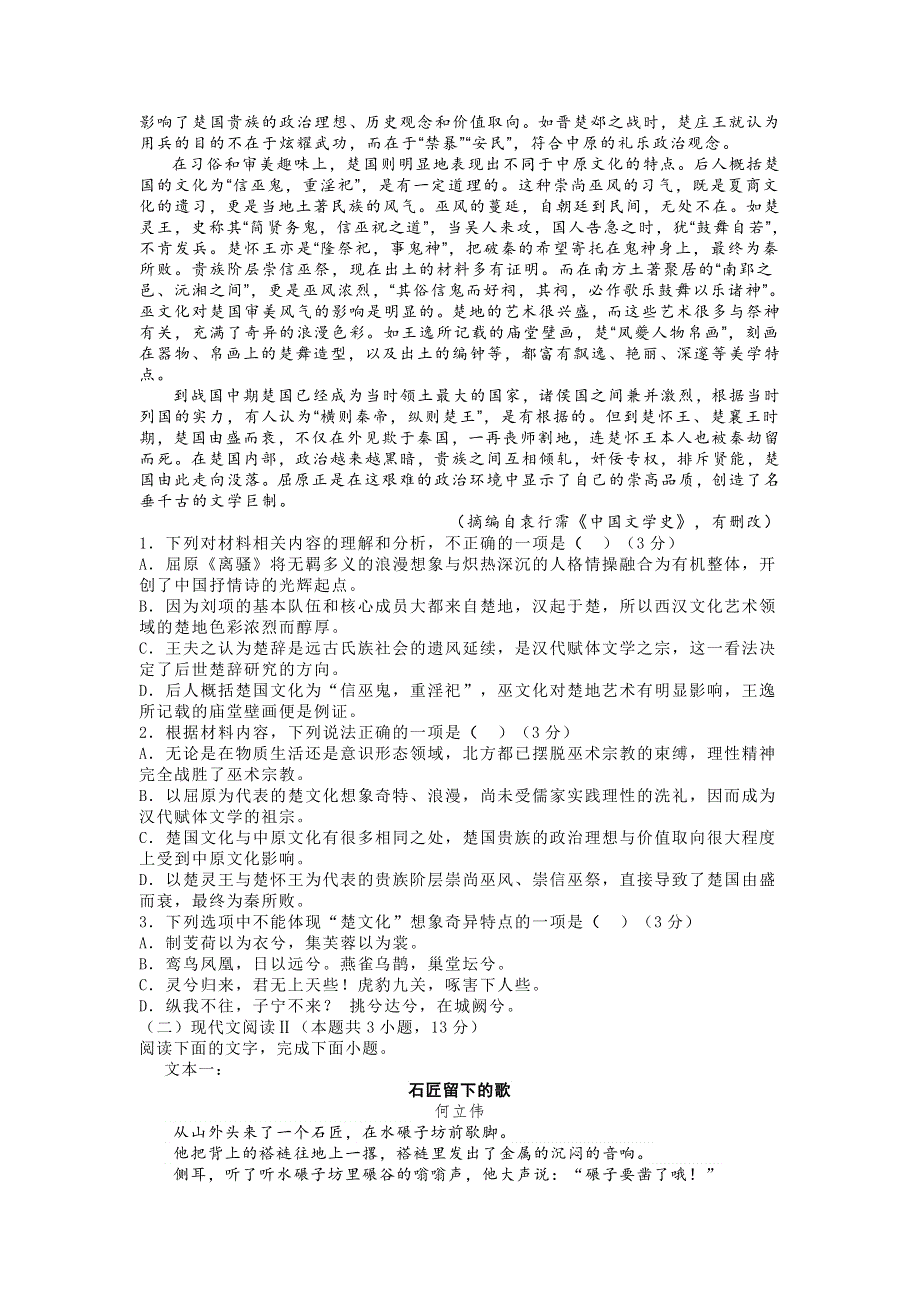 影响了楚国贵族的政治理想、历史观念和价值取向。如晋楚邲之战时，楚庄王就认为用兵的目的不在于炫耀武功，而在于“禁暴”“安民”，符合中原的礼乐政治观念。

在习俗和审美趣味上，楚国则明显地表现出不同于中原文化的特点。后人概括楚国的文化为“信巫鬼，重淫祀”，是有一定道理的。这种崇尚巫风的习气，既是夏商文化的遗习，更是当地土著民族的风气。巫风的蔓延，自朝廷到民间，无处不在。如楚灵王，史称其“简贤务鬼，信巫祝之道”，当吴人来攻，国人告急之时，犹“鼓舞自若”，不肯发兵。楚怀王亦是“隆祭祀，事鬼神”，把破秦的希望寄托在鬼神身上，最终为秦所败。贵族阶层崇信巫祭，现在出土的材料多有证明。而在南方土著聚居的“南郢之邑、沅湘之间”，更是巫风浓烈，“其俗信鬼而好祠，其祠，必作歌乐鼓舞以乐诸神”。巫文化对楚国审美风气的影响是明显的。楚地的艺术很兴盛，而这些艺术很多与祭神有关，充满了奇异的浪漫色彩。如王逸所记载的庙堂壁画，楚“凤夔人物帛画”，刻画在器物、帛画上的楚舞造型，以及出土的编钟等，都富有飘逸、艳丽、深邃等美学特点。

到战国中期楚国已经成为当时领土最大的国家，诸侯国之间兼并激烈，根据当时列国的实力，有人认为“横则秦帝，纵则楚王”，是有根据的。但到楚怀王、楚襄王时期，楚国由盛而衰，不仅在外见欺于秦国，一再丧师割地，连楚怀王本人也被秦劫留而死。在楚国内部，政治越来越黑暗，贵族之间互相倾轧，奸佞专权，排斥贤能，楚国由此走向没落。屈原正是在这艰难的政治环境中显示了自己的崇高品质，创造了名垂千古的文学巨制。

（摘编自袁行霈《中国文学史》，有删改）

1．下列对材料相关内容的理解和分析，不正确的一项是（　）（3分）
A．屈原《离骚》将无羁多义的浪漫想象与炽热深沉的人格情操融合为有机整体，开创了中国抒情诗的光辉起点。
B．因为刘项的基本队伍和核心成员大都来自楚地，汉起于楚，所以西汉文化艺术领域的楚地色彩浓烈而醇厚。
C．王夫之认为楚辞是远古氏族社会的遗风延续，是汉代赋体文学之宗，这一看法决定了后世楚辞研究的方向。
D．后人概括楚国文化为“信巫鬼，重淫祀”，巫文化对楚地艺术有明显影响，王逸所记载的庙堂壁画便是例证。
2．根据材料内容，下列说法正确的一项是（　）（3分）
A．无论是在物质生活还是意识形态领域，北方都已摆脱巫术宗教的束缚，理性精神完全战胜了巫术宗教。
B．以屈原为代表的楚文化想象奇特、浪漫，尚未受儒家实践理性的洗礼，因而成为汉代赋体文学的祖宗。
C．楚国文化与中原文化有很多相同之处，楚国贵族的政治理想与价值取向很大程度上受到中原文化影响。
D．以楚灵王与楚怀王为代表的贵族阶层崇尚巫风、崇信巫祭，直接导致了楚国由盛而衰，最终为秦所败。
3．下列选项中不能体现“楚文化”想象奇异特点的一项是（　）（3分）
A．制芰荷以为衣兮，集芙蓉以为裳。
B．鸾鸟凤凰，日以远兮。燕雀乌鹊，巢堂坛兮。
C．灵兮归来，君无上天些！虎豹九关，啄害下人些。
D．纵我不往，子宁不来？ 挑兮达兮，在城阙兮。
（二）现代文阅读Ⅱ（本题共3小题，13分）
阅读下面的文字，完成下面小题。
文本一：

石匠留下的歌
何立伟

从山外头来了一个石匠，在水碾子坊前歇脚。
他把背上的褡裢往地上一撂，褡裢里发出了金属的沉闷的音响。
侧耳，听了听水碾子坊里碾谷的嗡嗡声，他大声说：“碾子要凿了哦！”